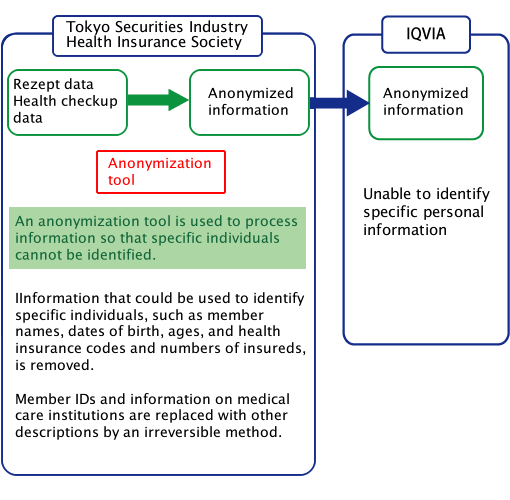 Tokyo Securities Industry Health Insurance Society

Rezept data
Health checkup data

Anonymized information

Anonymization tool

An anonymization tool is used to process information so that specific individuals cannot be identified.

IInformation that could be used to identify specific individuals, such as member names, dates of birth, ages, and health insurance codes and numbers of insureds, is removed.

Member IDs and information on medical care institutions are replaced with other descriptions by an irreversible method.

IQVIA

Anonymized information

Unable to identify specific personal information